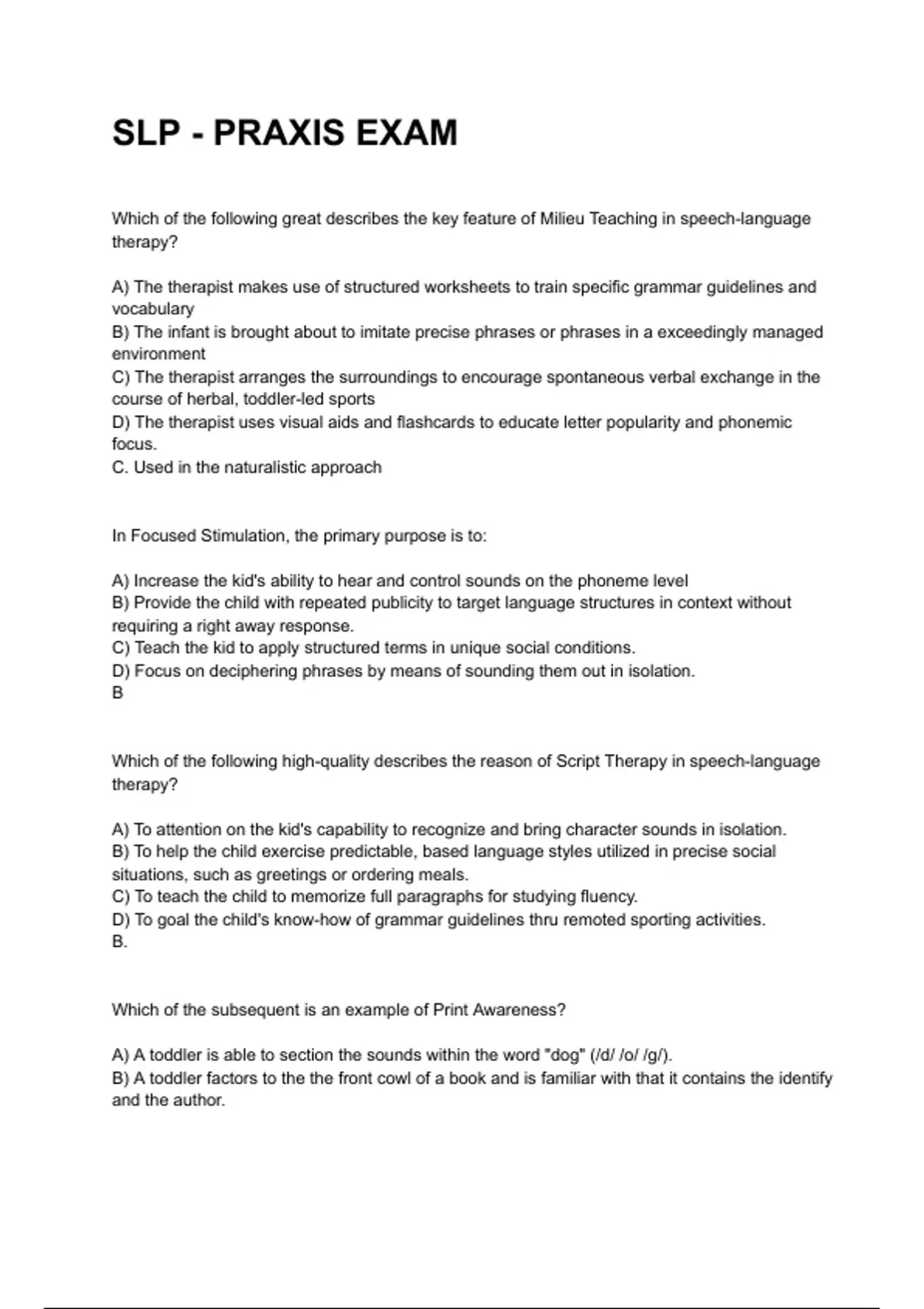 SLP - PRAXIS EXAM

Which of the following great describes the key feature of Milieu Teaching in speech-language therapy?

A) The therapist makes use of structured worksheets to train specific grammar guidelines and vocabulary
B) The infant is brought about to imitate precise phrases or phrases in a exceedingly managed environment
C) The therapist arranges the surroundings to encourage spontaneous verbal exchange in the course of herbal, toddler-led sports
D) The therapist uses visual aids and flashcards to educate letter popularity and phonemic focus.
C. Used in the naturalistic approach

In Focused Stimulation, the primary purpose is to:

A) Increase the kid's ability to hear and control sounds on the phoneme level
B) Provide the child with repeated publicity to target language structures in context without requiring a right away response.
C) Teach the kid to apply structured terms in unique social conditions.
D) Focus on deciphering phrases by means of sounding them out in isolation.
B

Which of the following high-quality describes the reason of Script Therapy in speech-language therapy?

A) To attention on the kid's capability to recognize and bring character sounds in isolation.
B) To help the child exercise predictable, based language styles utilized in precise social situations, such as greetings or ordering meals.
C) To teach the child to memorize full paragraphs for studying fluency.
D) To goal the child's know-how of grammar guidelines thru remoted sporting activities.
B.

Which of the subsequent is an example of Print Awareness?

A) A toddler is able to section the sounds within the word "dog" (/d/ /o/ /g/).
B) A toddler factors to the the front cowl of a book and is familiar with that it contains the identify and the author.